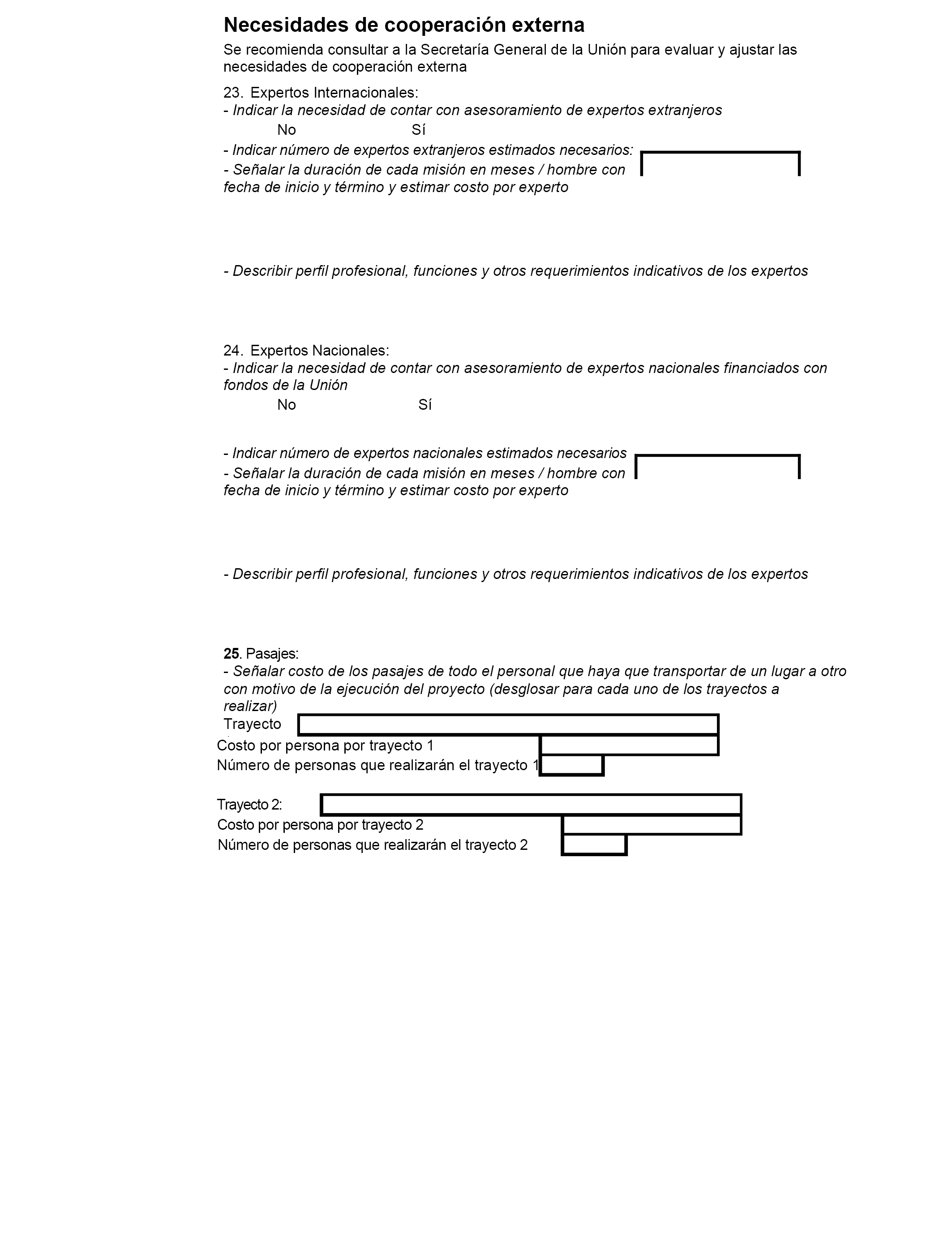 Necesidades de cooperación externa

Se recomienda consultar a la Secretaría General de la Unión para evaluar y ajustar las necesidades de cooperación externa

23. Expertos Internacionales:
- Indicar la necesidad de contar con asesoramiento de expertos extranjeros
No Sí
- Indicar número de expertos extranjeros estimados necesarios:
- Señalar la duración de cada misión en meses / hombre con fecha de inicio y término y estimar costo por experto

- Describir perfil profesional, funciones y otros requerimientos indicativos de los expertos

24. Expertos Nacionales:
- Indicar la necesidad de contar con asesoramiento de expertos nacionales financiados con fondos de la Unión
No Sí

- Indicar número de expertos nacionales estimados necesarios
- Señalar la duración de cada misión en meses / hombre con fecha de inicio y término y estimar costo por experto

- Describir perfil profesional, funciones y otros requerimientos indicativos de los expertos

25. Pasajes:
- Señalar costo de los pasajes de todo el personal que haya que transportar de un lugar a otro con motivo de la ejecución del proyecto (desglosar para cada uno de los trayectos a realizar)
Trayecto
Costo por persona por trayecto 1
Número de personas que realizarán el trayecto 1

Trayecto 2:
Costo por persona por trayecto 2
Número de personas que realizarán el trayecto 2